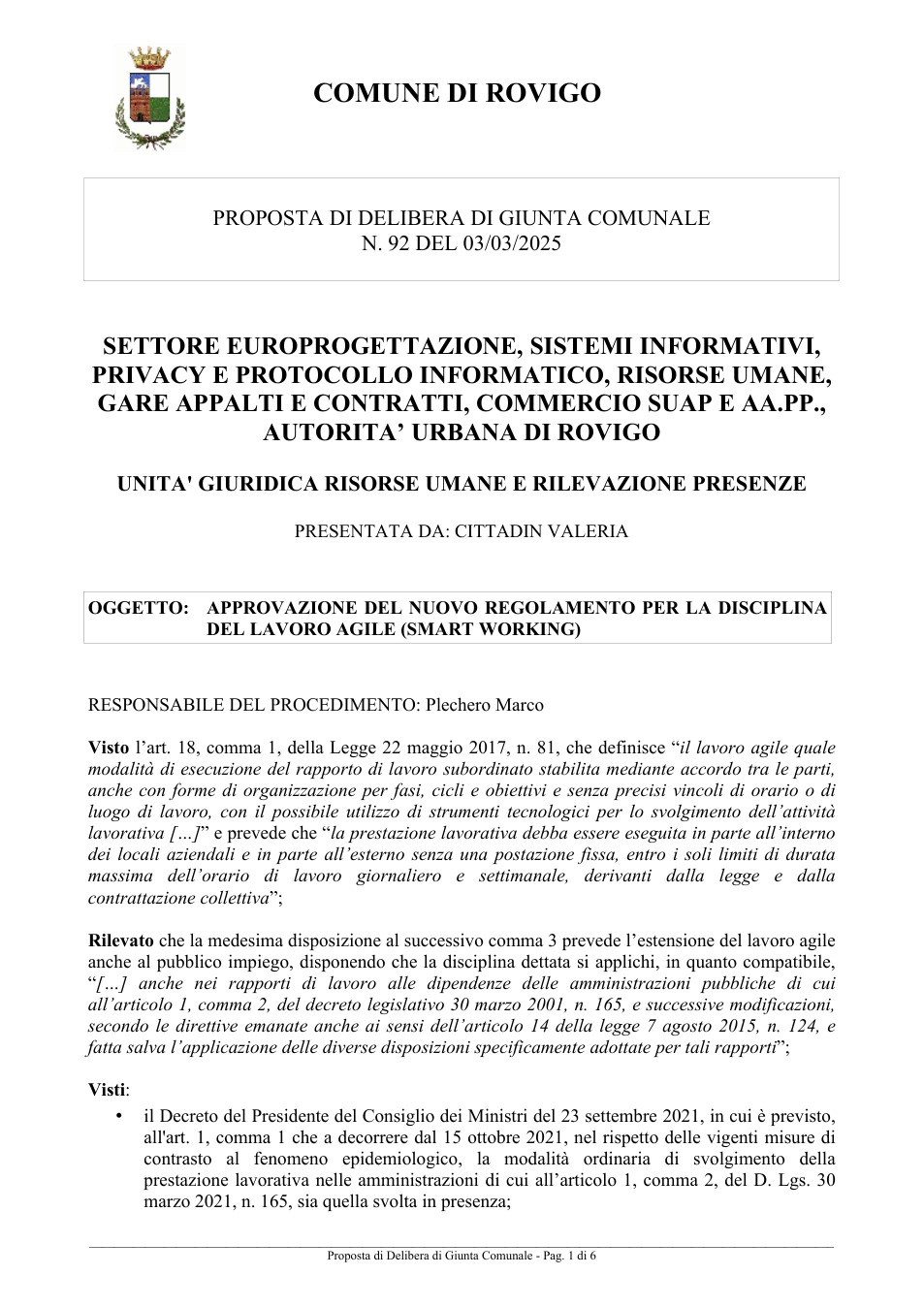 COMUNE DI ROVIGO

PROPOSTA DI DELIBERA DI GIUNTA COMUNALE
N. 92 DEL 03/03/2025

SETTORE EUROPROGETTAZIONE, SISTEMI INFORMATIVI, PRIVACY E PROTOCOLLO INFORMATICO, RISORSE UMANE, GARE APPALTI E CONTRATTI, COMMERCIO SUAP E AA.PP., AUTORITA' URBANA DI ROVIGO

UNITA' GIURIDICA RISORSE UMANE E RILEVAZIONE PRESENZE

PRESENTATA DA: CITTADIN VALERIA

OGGETTO: APPROVAZIONE DEL NUOVO REGOLAMENTO PER LA DISCIPLINA DEL LAVORO AGILE (SMART WORKING)

RESPONSABILE DEL PROCEDIMENTO: Plechero Marco

Visto l'art. 18, comma 1, della Legge 22 maggio 2017, n. 81, che definisce "il lavoro agile quale modalità di esecuzione del rapporto di lavoro subordinato stabilita mediante accordo tra le parti, anche con forme di organizzazione per fasi, cicli e obiettivi e senza precisi vincoli di orario o di luogo di lavoro, con il possibile utilizzo di strumenti tecnologici per lo svolgimento dell'attività lavorativa […]" e prevede che "la prestazione lavorativa debba essere eseguita in parte all'interno dei locali aziendali e in parte all'esterno senza una postazione fissa, entro i soli limiti di durata massima dell'orario di lavoro giornaliero e settimanale, derivanti dalla legge e dalla contrattazione collettiva";

Rilevato che la medesima disposizione al successivo comma 3 prevede l'estensione del lavoro agile anche al pubblico impiego, disponendo che la disciplina dettata si applichi, in quanto compatibile, "[…] anche nei rapporti di lavoro alle dipendenze delle amministrazioni pubbliche di cui all'articolo 1, comma 2, del decreto legislativo 30 marzo 2001, n. 165, e successive modificazioni, secondo le direttive emanate anche ai sensi dell'articolo 14 della legge 7 agosto 2015, n. 124, e fatta salva l'applicazione delle diverse disposizioni specificamente adottate per tali rapporti";

Visti:
• il Decreto del Presidente del Consiglio dei Ministri del 23 settembre 2021, in cui è previsto, all'art. 1, comma 1 che a decorrere dal 15 ottobre 2021, nel rispetto delle vigenti misure di contrasto al fenomeno epidemiologico, la modalità ordinaria di svolgimento della prestazione lavorativa nelle amministrazioni di cui all'articolo 1, comma 2, del D. Lgs. 30 marzo 2021, n. 165, sia quella svolta in presenza;

Proposta di Delibera di Giunta Comunale - Pag. 1 di 6